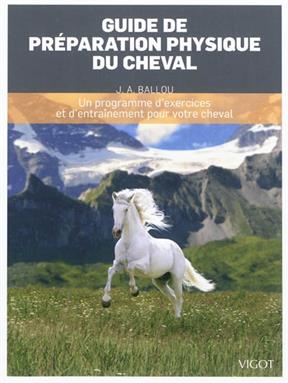 GUIDE DE PRÉPARATION PHYSIQUE DU CHEVAL

J. A. BALLOU

Un programme d'exercices et d'entraînement pour votre cheval

VIGOT